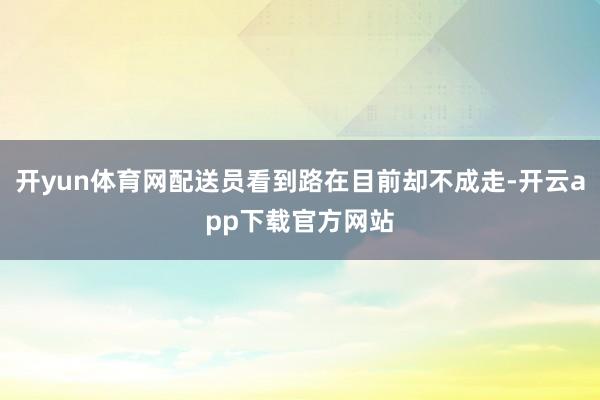 开yun体育网配送员看到路在目前却不成走-开云app下载官方网站